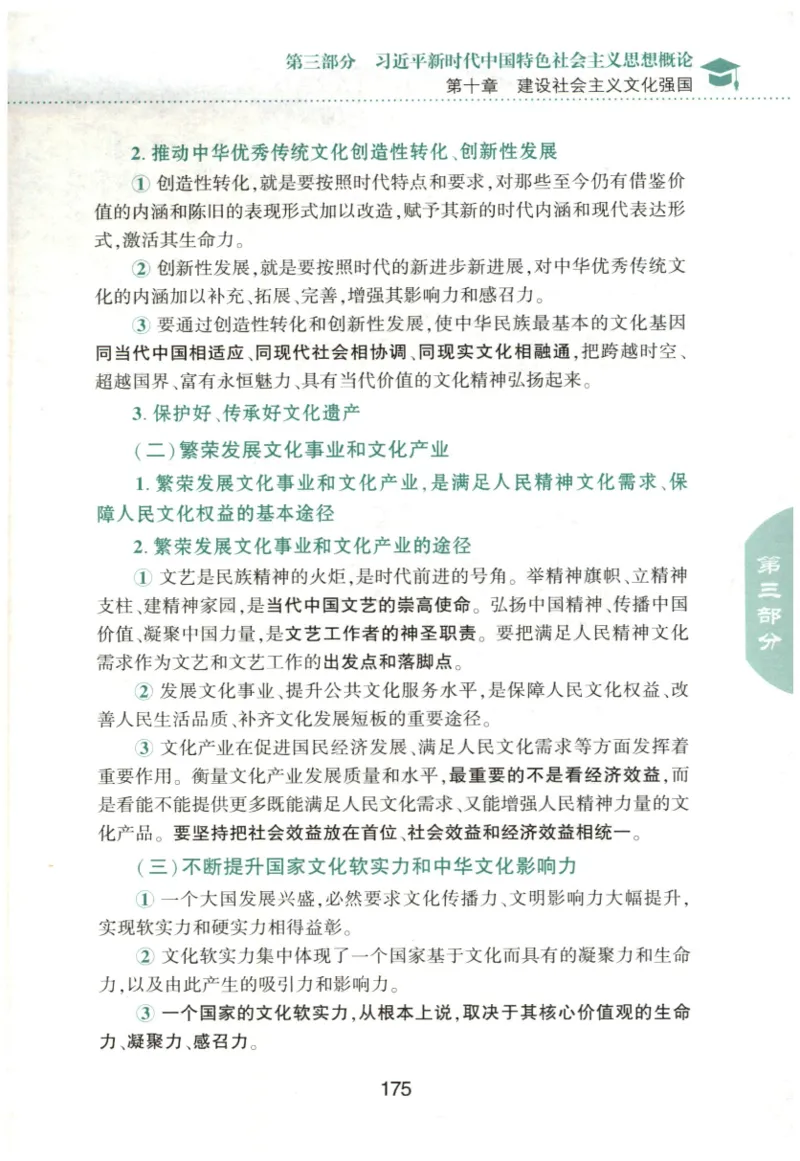 第三部分　习近平新时代中国特色社会主义思想概论
第十章　建设社会主义文化强国

2. 推动中华优秀传统文化创造性转化、创新性发展

① 创造性转化，就是要按照时代特点和要求，对那些至今仍有借鉴价值的内涵和陈旧的表现形式加以改造，赋予其新的时代内涵和现代表达形式，激活其生命力。

② 创新性发展，就是要按照时代的新进步新进展，对中华优秀传统文化的内涵加以补充、拓展、完善，增强其影响力和感召力。

③ 要通过创造性转化和创新性发展，使中华民族最基本的文化基因同当代中国相适应、同现代社会相协调、同现实文化相融通，把跨越时空、超越国界、富有永恒魅力、具有当代价值的文化精神弘扬起来。

3. 保护好、传承好文化遗产

（二）繁荣发展文化事业和文化产业

1. 繁荣发展文化事业和文化产业，是满足人民精神文化需求、保障人民文化权益的基本途径

2. 繁荣发展文化事业和文化产业的途径

① 文艺是民族精神的火炬，是时代前进的号角。举精神旗帜、立精神支柱、建精神家园，是当代中国文艺的崇高使命。弘扬中国精神、传播中国价值、凝聚中国力量，是文艺工作者的神圣职责。要把满足人民精神文化需求作为文艺和文艺工作的出发点和落脚点。

② 发展文化事业、提升公共文化服务水平，是保障人民文化权益、改善人民生活品质、补齐文化发展短板的重要途径。

③ 文化产业在促进国民经济发展、满足人民文化需求等方面发挥着重要作用。衡量文化产业发展质量和水平，最重要的不是看经济效益，而是看能不能提供更多既能满足人民文化需求、又能增强人民精神力量的文化产品。要坚持把社会效益放在首位、社会效益和经济效益相统一。

（三）不断提升国家文化软实力和中华文化影响力

① 一个大国发展兴盛，必然要求文化传播力、文明影响力大幅提升，实现软实力和硬实力相得益彰。

② 文化软实力集中体现了一个国家基于文化而具有的凝聚力和生命力，以及由此产生的吸引力和影响力。

③ 一个国家的文化软实力，从根本上说，取决于其核心价值观的生命力、凝聚力、感召力。

第三部分

175